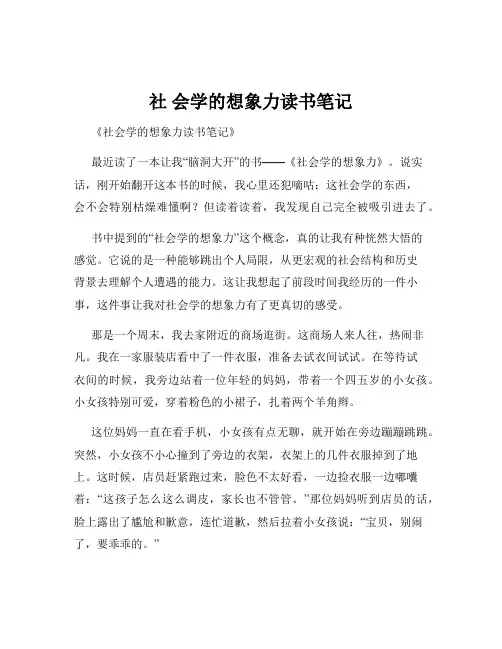 社 会学的想象力读书笔记

《社会学的想象力读书笔记》

最近读了一本让我“脑洞大开”的书——《社会学的想象力》。说实话，刚开始翻开这本书的时候，我心里还犯嘀咕：这社会学的东西，会不会特别枯燥难懂啊？但读着读着，我发现自己完全被吸引进去了。

书中提到的“社会学的想象力”这个概念，真的让我有种恍然大悟的感觉。它说的是一种能够跳出个人局限，从更宏观的社会结构和历史背景去理解个人遭遇的能力。这让我想起了前段时间我经历的一件小事，这件事让我对社会学的想象力有了更真切的感受。

那是一个周末，我去家附近的商场逛街。这商场人来人往，热闹非凡。我在一家服装店看中了一件衣服，准备去试衣间试试。在等待试衣间的时候，我旁边站着一位年轻的妈妈，带着一个四五岁的小女孩。小女孩特别可爱，穿着粉色的小裙子，扎着两个羊角辫。

这位妈妈一直在看手机，小女孩有点无聊，就开始在旁边蹦蹦跳跳。突然，小女孩不小心撞到了旁边的衣架，衣架上的几件衣服掉到了地上。这时候，店员赶紧跑过来，脸色不太好看，一边捡衣服一边嘟囔着：“这孩子怎么这么调皮，家长也不管管。”那位妈妈听到店员的话，脸上露出了尴尬和歉意，连忙道歉，然后拉着小女孩说：“宝贝，别闹了，要乖乖的。”